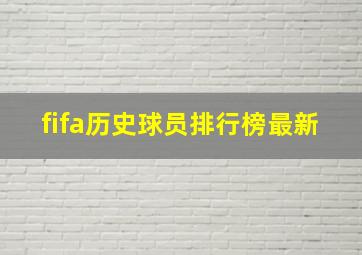 fifa历史球员排行榜最新